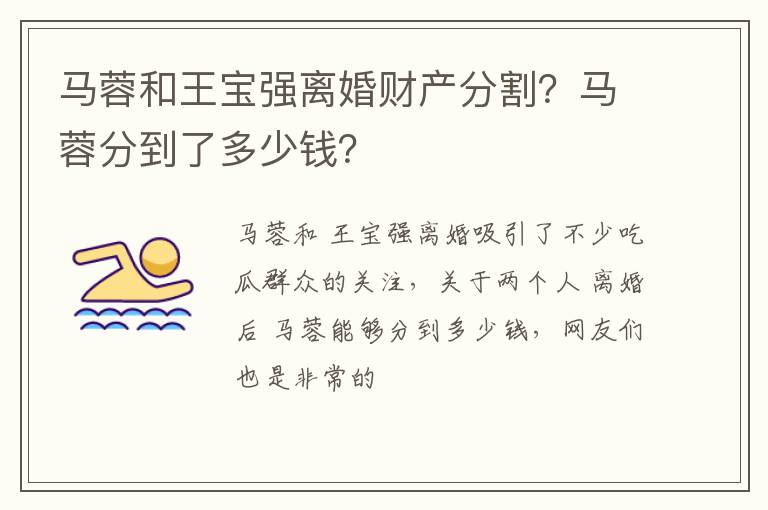 马蓉和王宝强离婚财产分割？马蓉分到了多少钱？

马蓉和 王宝强离婚吸引了不少吃瓜群众的关注，关于两个人 离婚后 马蓉能够分到多少钱，网友们也是非常的